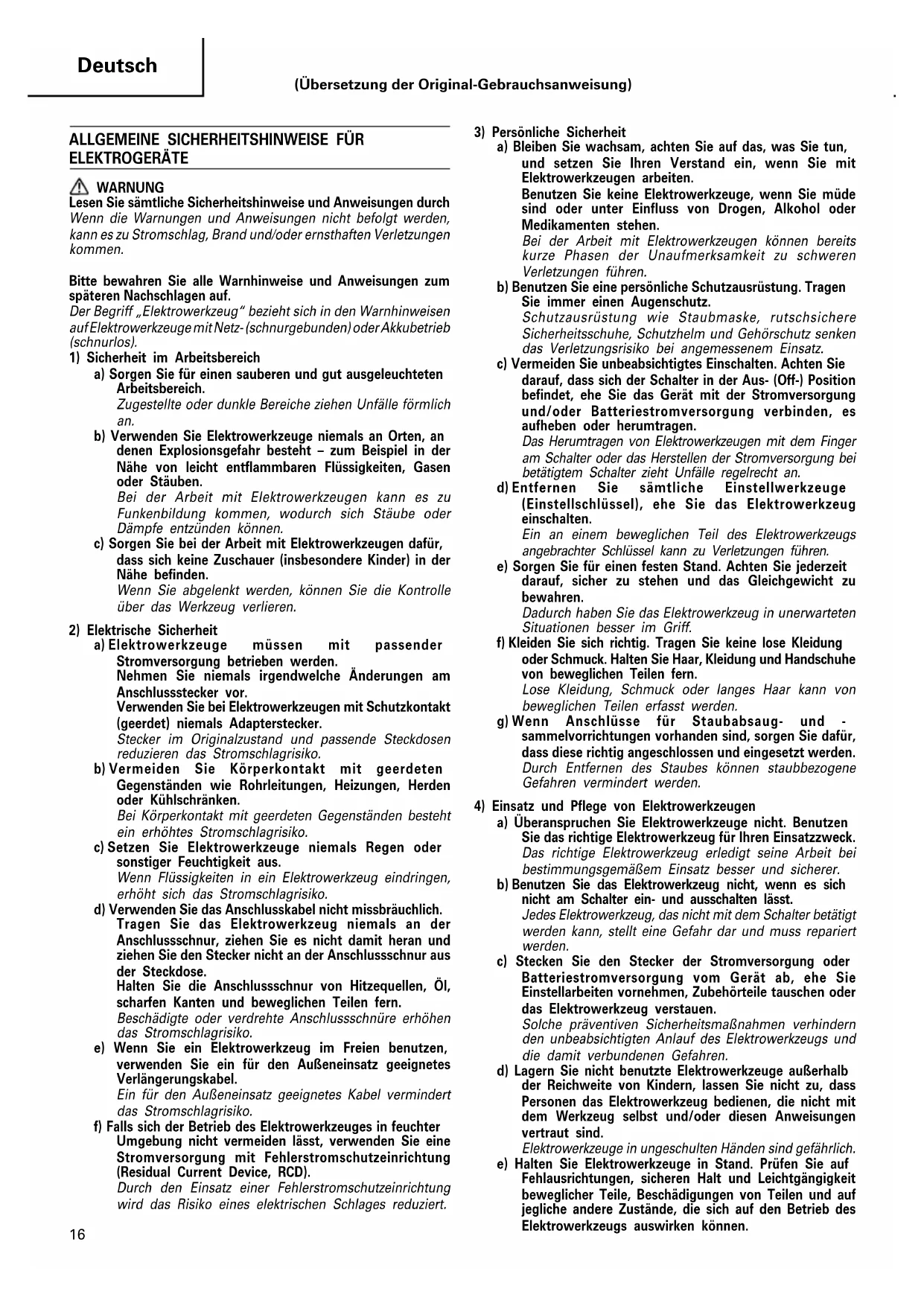 Deutsch

(Übersetzung der Original-Gebrauchsanweisung)

ALLGEMEINE SICHERHEITSHINWEISE FÜR ELEKTROGERÄTE

WARNUNG
Lesen Sie sämtliche Sicherheitshinweise und Anweisungen durch
Wenn die Warnungen und Anweisungen nicht befolgt werden, kann es zu Stromschlag, Brand und/oder ernsthaften Verletzungen kommen.

Bitte bewahren Sie alle Warnhinweise und Anweisungen zum späteren Nachschlagen auf.
Der Begriff „Elektrowerkzeug" bezieht sich in den Warnhinweisen auf Elektrowerkzeuge mit Netz- (schnurgebunden) oder Akkubetrieb (schnurlos).
1) Sicherheit im Arbeitsbereich
a) Sorgen Sie für einen sauberen und gut ausgeleuchteten Arbeitsbereich.
Zugestellte oder dunkle Bereiche ziehen Unfälle förmlich an.
b) Verwenden Sie Elektrowerkzeuge niemals an Orten, an denen Explosionsgefahr besteht – zum Beispiel in der Nähe von leicht entflammbaren Flüssigkeiten, Gasen oder Stäuben.
Bei der Arbeit mit Elektrowerkzeugen kann es zu Funkenbildung kommen, wodurch sich Stäube oder Dämpfe entzünden können.
c) Sorgen Sie bei der Arbeit mit Elektrowerkzeugen dafür, dass sich keine Zuschauer (insbesondere Kinder) in der Nähe befinden.
Wenn Sie abgelenkt werden, können Sie die Kontrolle über das Werkzeug verlieren.

2) Elektrische Sicherheit
a) Elektrowerkzeuge müssen mit passender Stromversorgung betrieben werden.
Nehmen Sie niemals irgendwelche Änderungen am Anschlussstecker vor.
Verwenden Sie bei Elektrowerkzeugen mit Schutzkontakt (geerdet) niemals Adapterstecker.
Stecker im Originalzustand und passende Steckdosen reduzieren das Stromschlagrisiko.
b) Vermeiden Sie Körperkontakt mit geerdeten Gegenständen wie Rohrleitungen, Heizungen, Herden oder Kühlschränken.
Bei Körperkontakt mit geerdeten Gegenständen besteht ein erhöhtes Stromschlagrisiko.
c) Setzen Sie Elektrowerkzeuge niemals Regen oder sonstiger Feuchtigkeit aus.
Wenn Flüssigkeiten in ein Elektrowerkzeug eindringen, erhöht sich das Stromschlagrisiko.
d) Verwenden Sie das Anschlusskabel nicht missbräuchlich.
Tragen Sie das Elektrowerkzeug niemals an der Anschlussschnur, ziehen Sie es nicht damit heran und ziehen Sie den Stecker nicht an der Anschlussschnur aus der Steckdose.
Halten Sie die Anschlussschnur von Hitzequellen, Öl, scharfen Kanten und beweglichen Teilen fern.
Beschädigte oder verdrehte Anschlussschnüre erhöhen das Stromschlagrisiko.
e) Wenn Sie ein Elektrowerkzeug im Freien benutzen, verwenden Sie ein für den Außeneinsatz geeignetes Verlängerungskabel.
Ein für den Außeneinsatz geeignetes Kabel vermindert das Stromschlagrisiko.
f) Falls sich der Betrieb des Elektrowerkzeuges in feuchter Umgebung nicht vermeiden lässt, verwenden Sie eine Stromversorgung mit Fehlerstromschutzeinrichtung (Residual Current Device, RCD).
Durch den Einsatz einer Fehlerstromschutzeinrichtung wird das Risiko eines elektrischen Schlages reduziert.

16

3) Persönliche Sicherheit
a) Bleiben Sie wachsam, achten Sie auf das, was Sie tun, und setzen Sie Ihren Verstand ein, wenn Sie mit Elektrowerkzeugen arbeiten.
Benutzen Sie keine Elektrowerkzeuge, wenn Sie müde sind oder unter Einfluss von Drogen, Alkohol oder Medikamenten stehen.
Bei der Arbeit mit Elektrowerkzeugen können bereits kurze Phasen der Unaufmerksamkeit zu schweren Verletzungen führen.
b) Benutzen Sie eine persönliche Schutzausrüstung. Tragen Sie immer einen Augenschutz.
Schutzausrüstung wie Staubmaske, rutschsichere Sicherheitsschuhe, Schutzhelm und Gehörschutz senken das Verletzungsrisiko bei angemessenem Einsatz.
c) Vermeiden Sie unbeabsichtigtes Einschalten. Achten Sie darauf, dass sich der Schalter in der Aus- (Off-) Position befindet, ehe Sie das Gerät mit der Stromversorgung und/oder Batteriestromversorgung verbinden, es aufheben oder herumtragen.
Das Herumtragen von Elektrowerkzeugen mit dem Finger am Schalter oder das Herstellen der Stromversorgung bei betätigtem Schalter zieht Unfälle regelrecht an.
d) Entfernen Sie sämtliche Einstellwerkzeuge (Einstellschlüssel), ehe Sie das Elektrowerkzeug einschalten.
Ein an einem beweglichen Teil des Elektrowerkzeugs angebrachter Schlüssel kann zu Verletzungen führen.
e) Sorgen Sie für einen festen Stand. Achten Sie jederzeit darauf, sicher zu stehen und das Gleichgewicht zu bewahren.
Dadurch haben Sie das Elektrowerkzeug in unerwarteten Situationen besser im Griff.
f) Kleiden Sie sich richtig. Tragen Sie keine lose Kleidung oder Schmuck. Halten Sie Haar, Kleidung und Handschuhe von beweglichen Teilen fern.
Lose Kleidung, Schmuck oder langes Haar kann von beweglichen Teilen erfasst werden.
g) Wenn Anschlüsse für Staubabsaug- und -sammelvorrichtungen vorhanden sind, sorgen Sie dafür, dass diese richtig angeschlossen und eingesetzt werden.
Durch Entfernen des Staubes können staubbezogene Gefahren vermindert werden.

4) Einsatz und Pflege von Elektrowerkzeugen
a) Überanspruchen Sie Elektrowerkzeuge nicht. Benutzen Sie das richtige Elektrowerkzeug für Ihren Einsatzzweck.
Das richtige Elektrowerkzeug erledigt seine Arbeit bei bestimmungsgemäßem Einsatz besser und sicherer.
b) Benutzen Sie das Elektrowerkzeug nicht, wenn es sich nicht am Schalter ein- und ausschalten lässt.
Jedes Elektrowerkzeug, das nicht mit dem Schalter betätigt werden kann, stellt eine Gefahr dar und muss repariert werden.
c) Stecken Sie den Stecker der Stromversorgung oder Batteriestromversorgung vom Gerät ab, ehe Sie Einstellarbeiten vornehmen, Zubehörteile tauschen oder das Elektrowerkzeug verstauen.
Solche präventiven Sicherheitsmaßnahmen verhindern den unbeabsichtigten Anlauf des Elektrowerkzeugs und die damit verbundenen Gefahren.
d) Lagern Sie nicht benutzte Elektrowerkzeuge außerhalb der Reichweite von Kindern, lassen Sie nicht zu, dass Personen das Elektrowerkzeug bedienen, die nicht mit dem Werkzeug selbst und/oder diesen Anweisungen vertraut sind.
Elektrowerkzeuge in ungeschulten Händen sind gefährlich.
e) Halten Sie Elektrowerkzeuge in Stand. Prüfen Sie auf Fehlausrichtungen, sicheren Halt und Leichtgängigkeit beweglicher Teile, Beschädigungen von Teilen und auf jegliche andere Zustände, die sich auf den Betrieb des Elektrowerkzeugs auswirken können.